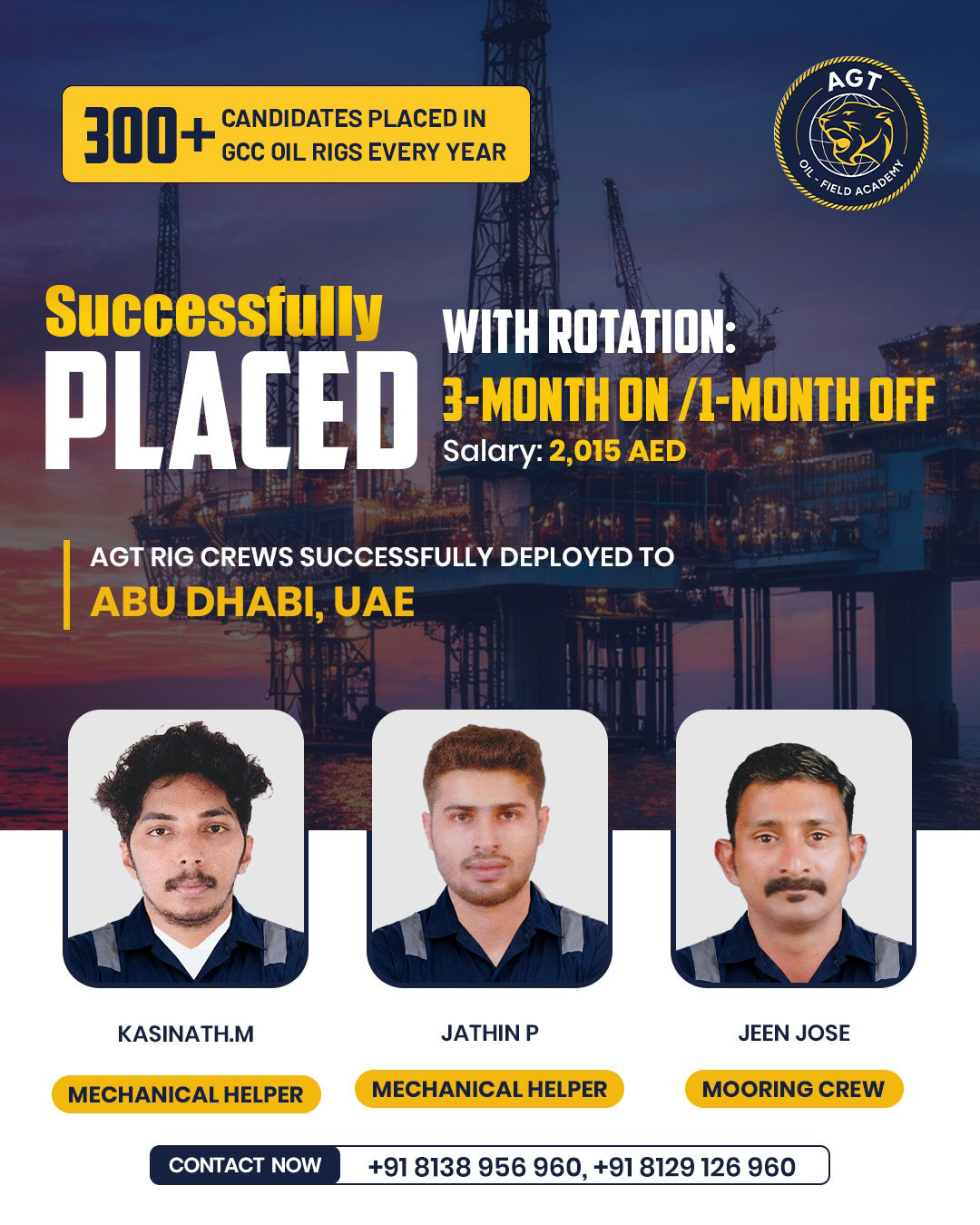 300+ CANDIDATES PLACED IN GCC OIL RIGS EVERY YEAR

AGT
OIL - FIELD ACADEMY

Successfully
PLACED

WITH ROTATION:
3-MONTH ON /1-MONTH OFF
Salary: 2,015 AED

AGT RIG CREWS SUCCESSFULLY DEPLOYED TO
ABU DHABI, UAE

KASINATH.M
MECHANICAL HELPER

JATHIN P
MECHANICAL HELPER

JEEN JOSE
MOORING CREW

CONTACT NOW +91 8138 956 960, +91 8129 126 960